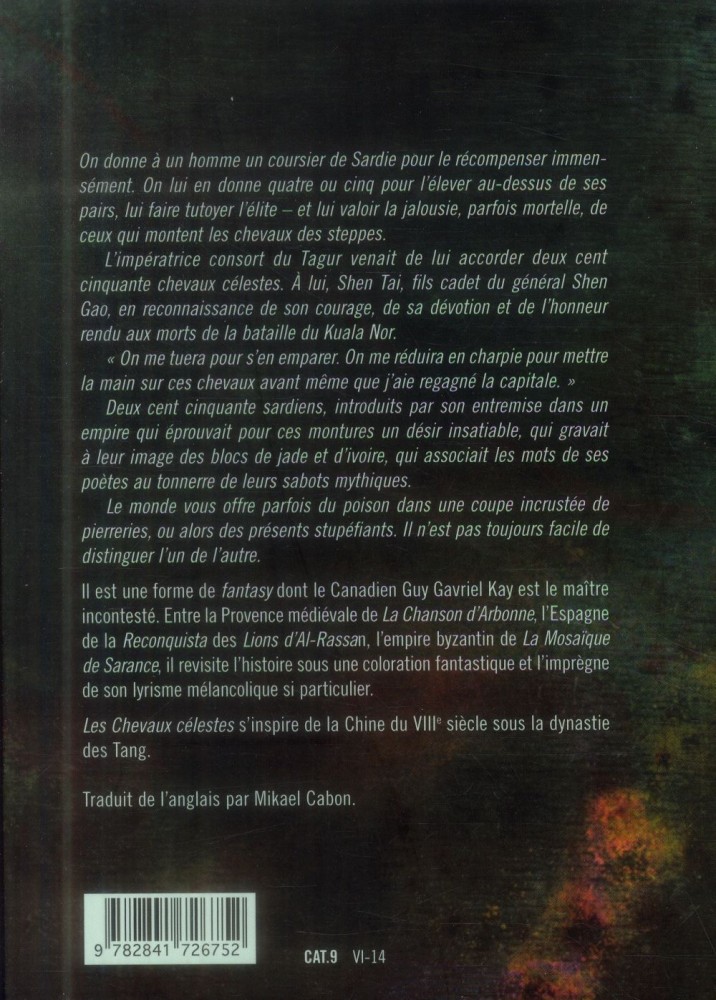 On donne à un homme un coursier de Sardie pour le récompenser immensément. On lui en donne quatre ou cinq pour l'élever au-dessus de ses pairs, lui faire tutoyer l'élite – et lui valoir la jalousie, parfois mortelle, de ceux qui montent les chevaux des steppes.

L'impératrice consort du Tagur venait de lui accorder deux cent cinquante chevaux célestes. À lui, Shen Tai, fils cadet du général Shen Gao, en reconnaissance de son courage, de sa dévotion et de l'honneur rendu aux morts de la bataille du Kuala Nor.

« On me tuera pour s'en emparer. On me réduira en charpie pour mettre la main sur ces chevaux avant même que j'aie regagné la capitale. »

Deux cent cinquante sardiens, introduits par son entremise dans un empire qui éprouvait pour ces montures un désir insatiable, qui gravait à leur image des blocs de jade et d'ivoire, qui associait les mots de ses poètes au tonnerre de leurs sabots mythiques.

Le monde vous offre parfois du poison dans une coupe incrustée de pierreries, ou alors des présents stupéfiants. Il n'est pas toujours facile de distinguer l'un de l'autre.

Il est une forme de fantasy dont le Canadien Guy Gavriel Kay est le maître incontesté. Entre la Provence médiévale de La Chanson d'Arbonne, l'Espagne de la Reconquista des Lions d'Al-Rassan, l'empire byzantin de La Mosaïque de Sarance, il revisite l'histoire sous une coloration fantastique et l'imprègne de son lyrisme mélancolique si particulier.

Les Chevaux célestes s'inspire de la Chine du VIII$^{e}$ siècle sous la dynastie des Tang.

Traduit de l'anglais par Mikael Cabon.

9 782841 726752

CAT.9 VI-14